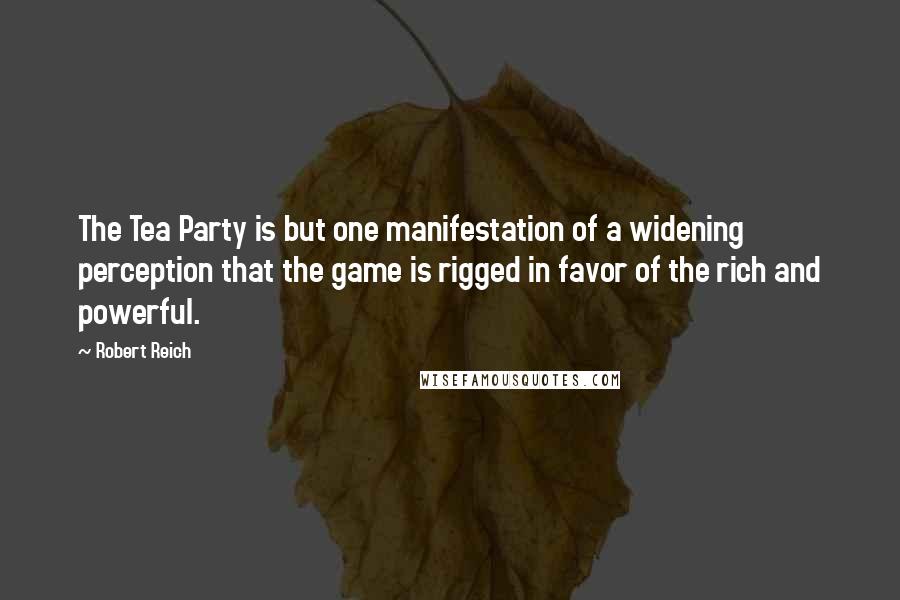 The Tea Party is but one manifestation of a widening perception that the game is rigged in favor of the rich and powerful.

~ Robert Reich

WISEFAMOUSQUOTES.COM